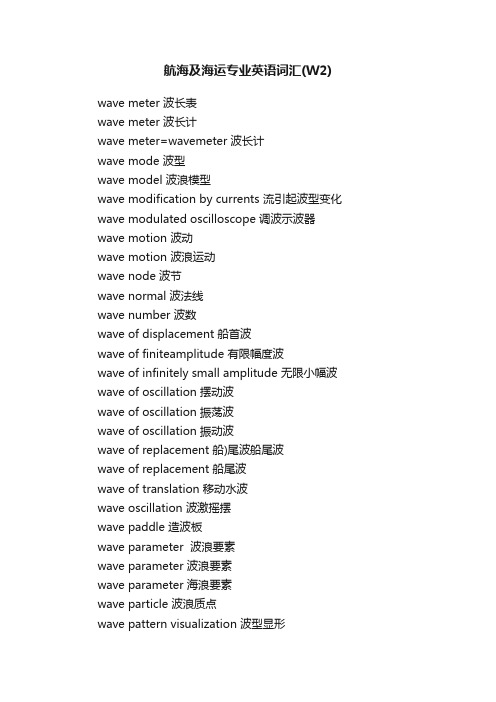 航海及海运专业英语词汇(W2)

wave meter 波长表
wave meter 波长计
wave meter=wavemeter 波长计
wave mode 波型
wave model 波浪模型
wave modification by currents 流引起波型变化
wave modulated oscilloscope 调波示波器
wave motion 波动
wave motion 波浪运动
wave node 波节
wave normal 波法线
wave number 波数
wave of displacement 船首波
wave of finiteamplitude 有限幅度波
wave of infinitely small amplitude 无限小幅波
wave of oscillation 摆动波
wave of oscillation 振荡波
wave of oscillation 振动波
wave of replacement 船)尾波船尾波
wave of replacement 船尾波
wave of translation 移动水波
wave oscillation 波激摇摆
wave paddle 造波板
wave parameter 波浪要素
wave parameter 波浪要素
wave parameter 海浪要素
wave particle 波浪质点
wave pattern visualization 波型显形